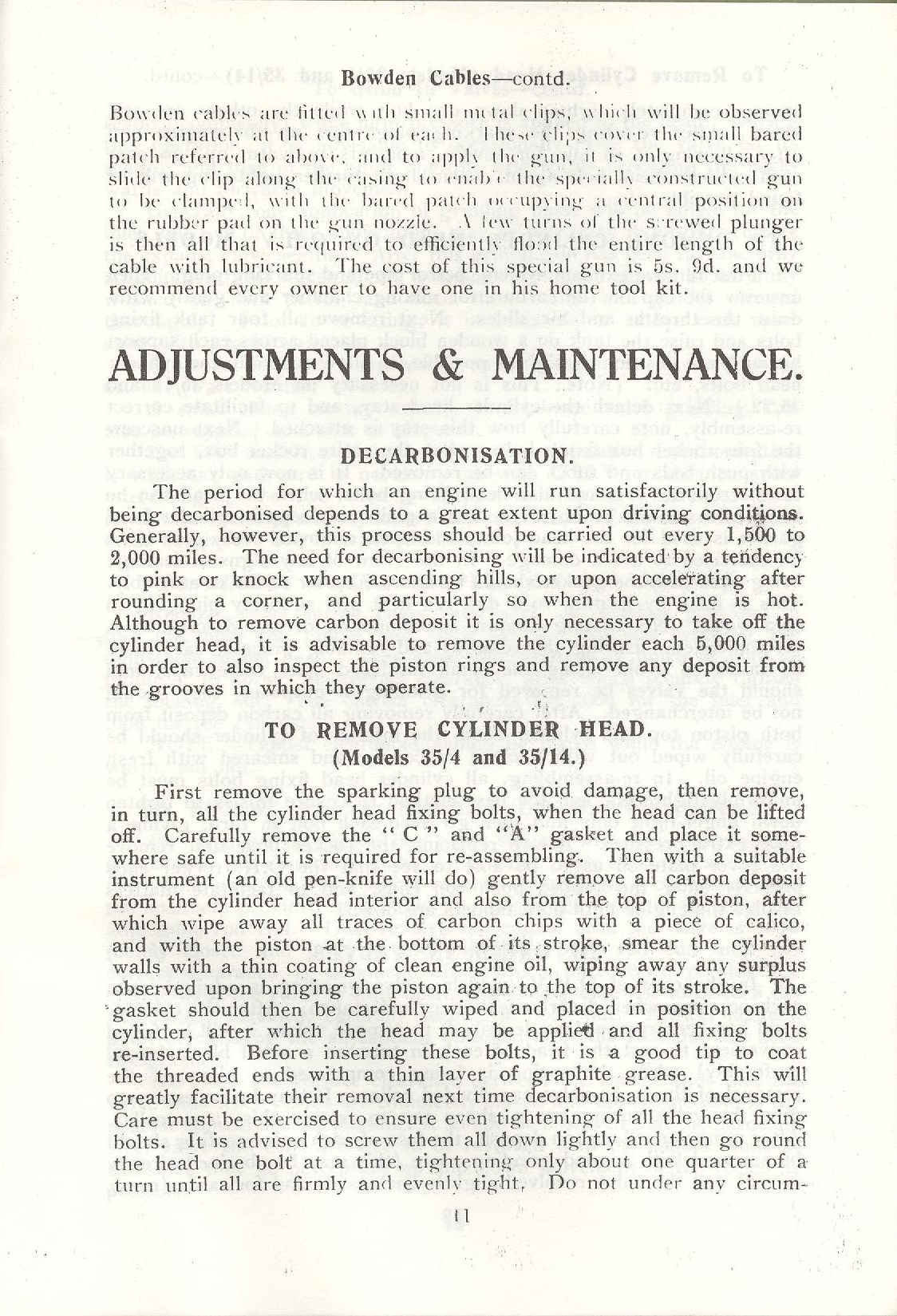 Bowden Cables—contd.

Bowden cables are fitted with small metal clips, which will be observed approximately at the centre of each. These clips cover the small bared patch referred to above, and to apply the gun, it is only necessary to slide the clip along the casing to enable the specially constructed gun to be clamped, with the bared patch occupying a central position on the rubber pad on the gun nozzle. A few turns of the screwed plunger is then all that is required to efficiently flood the entire length of the cable with lubricant. The cost of this special gun is 5s. 9d. and we recommend every owner to have one in his home tool kit.

ADJUSTMENTS & MAINTENANCE.

DECARBONISATION.

The period for which an engine will run satisfactorily without being decarbonised depends to a great extent upon driving conditions. Generally, however, this process should be carried out every 1,500 to 2,000 miles. The need for decarbonising will be indicated by a tendency to pink or knock when ascending hills, or upon accelerating after rounding a corner, and particularly so when the engine is hot. Although to remove carbon deposit it is only necessary to take off the cylinder head, it is advisable to remove the cylinder each 5,000 miles in order to also inspect the piston rings and remove any deposit from the grooves in which they operate.

TO REMOVE CYLINDER HEAD.
(Models 35/4 and 35/14.)

First remove the sparking plug to avoid damage, then remove, in turn, all the cylinder head fixing bolts, when the head can be lifted off. Carefully remove the "C" and "A" gasket and place it somewhere safe until it is required for re-assembling. Then with a suitable instrument (an old pen-knife will do) gently remove all carbon deposit from the cylinder head interior and also from the top of piston, after which wipe away all traces of carbon chips with a piece of calico, and with the piston at the bottom of its stroke, smear the cylinder walls with a thin coating of clean engine oil, wiping away any surplus observed upon bringing the piston again to the top of its stroke. The gasket should then be carefully wiped and placed in position on the cylinder, after which the head may be applied and all fixing bolts re-inserted. Before inserting these bolts, it is a good tip to coat the threaded ends with a thin layer of graphite grease. This will greatly facilitate their removal next time decarbonisation is necessary. Care must be exercised to ensure even tightening of all the head fixing bolts. It is advised to screw them all down lightly and then go round the head one bolt at a time, tightening only about one quarter of a turn until all are firmly and evenly tight. Do not under any circum-

11